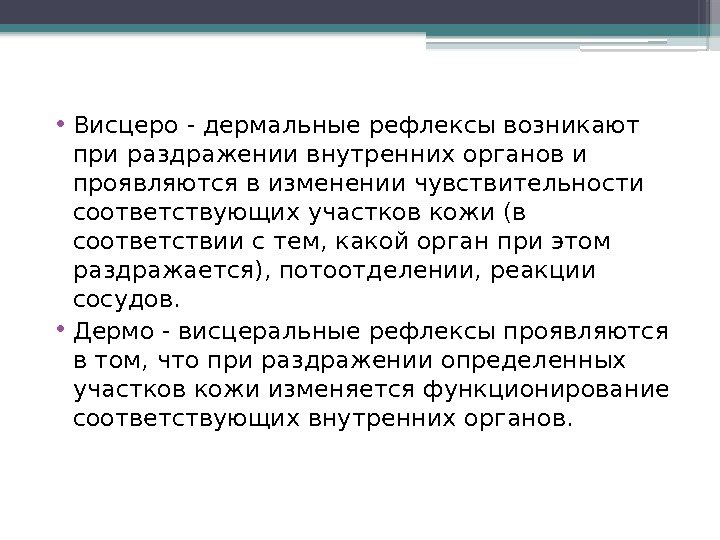 • Висцеро - дермальные рефлексы возникают при раздражении внутренних органов и проявляются в изменении чувствительности соответствующих участков кожи (в соответствии с тем, какой орган при этом раздражается), потоотделении, реакции сосудов.

• Дермо - висцеральные рефлексы проявляются в том, что при раздражении определенных участков кожи изменяется функционирование соответствующих внутренних органов.